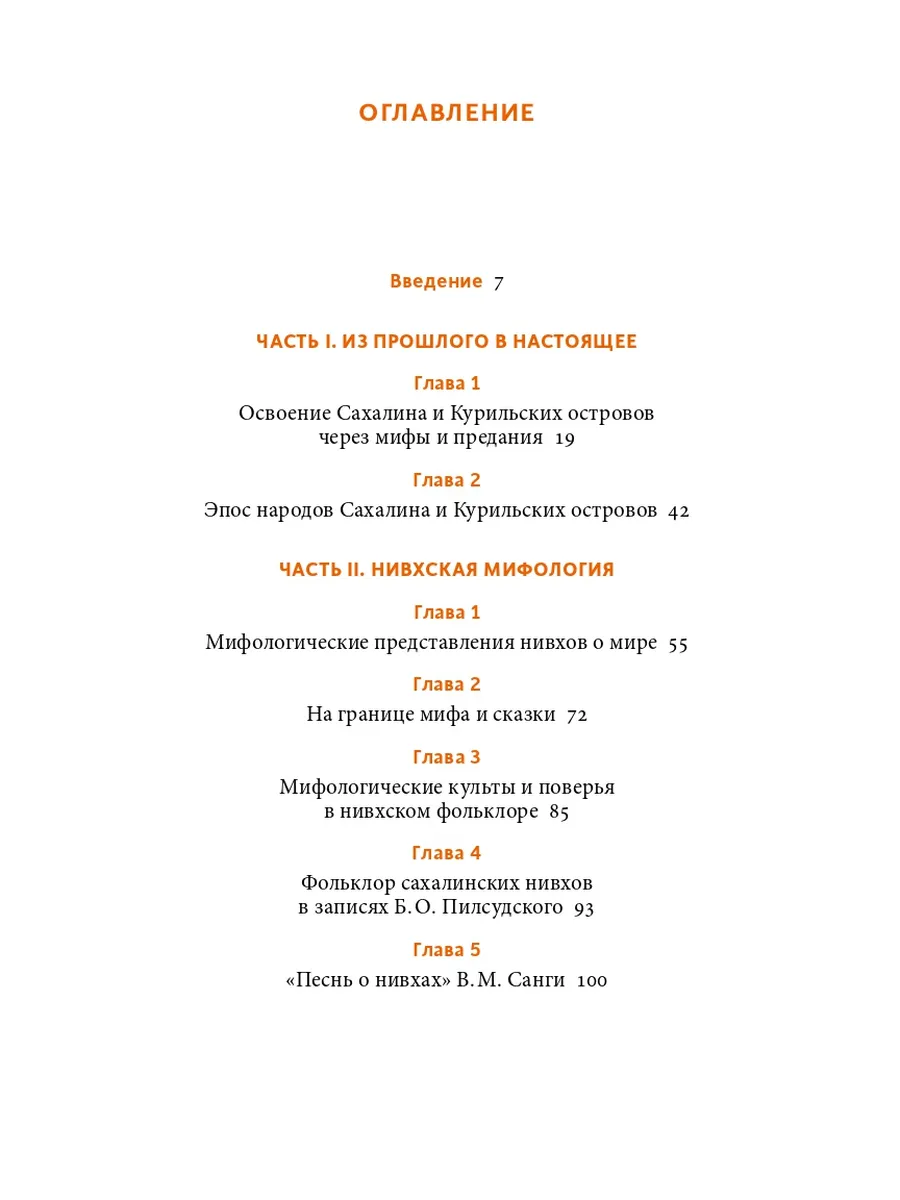 ОГЛАВЛЕНИЕ

Введение 7

ЧАСТЬ I. ИЗ ПРОШЛОГО В НАСТОЯЩЕЕ

Глава 1

Освоение Сахалина и Курильских островов через мифы и предания 19

Глава 2

Эпос народов Сахалина и Курильских островов 42

ЧАСТЬ II. НИВХСКАЯ МИФОЛОГИЯ

Глава 1

Мифологические представления нивхов о мире 55

Глава 2

На границе мифа и сказки 72

Глава 3

Мифологические культы и поверья в нивхском фольклоре 85

Глава 4

Фольклор сахалинских нивхов в записях Б.О. Пилсудского 93

Глава 5

«Песнь о нивхах» В.М. Санги 100